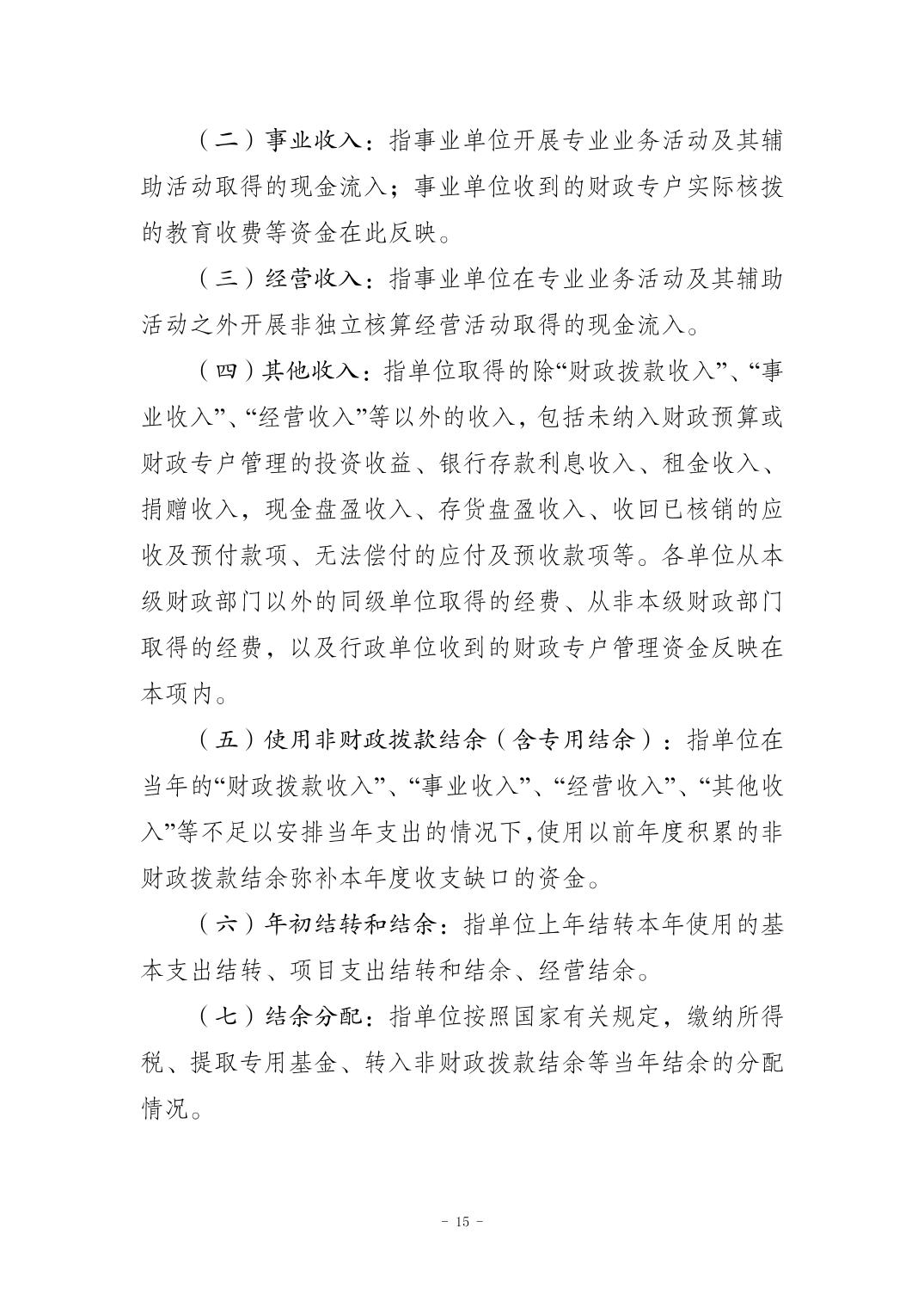 （二）事业收入：指事业单位开展专业业务活动及其辅助活动取得的现金流入；事业单位收到的财政专户实际核拨的教育收费等资金在此反映。

（三）经营收入：指事业单位在专业业务活动及其辅助活动之外开展非独立核算经营活动取得的现金流入。

（四）其他收入：指单位取得的除“财政拨款收入”、“事业收入”、“经营收入”等以外的收入，包括未纳入财政预算或财政专户管理的投资收益、银行存款利息收入、租金收入、捐赠收入，现金盘盈收入、存货盘盈收入、收回已核销的应收及预付款项、无法偿付的应付及预收款项等。各单位从本级财政部门以外的同级单位取得的经费、从非本级财政部门取得的经费，以及行政单位收到的财政专户管理资金反映在本项内。

（五）使用非财政拨款结余（含专用结余）：指单位在当年的“财政拨款收入”、“事业收入”、“经营收入”、“其他收入”等不足以安排当年支出的情况下,使用以前年度积累的非财政拨款结余弥补本年度收支缺口的资金。

（六）年初结转和结余：指单位上年结转本年使用的基本支出结转、项目支出结转和结余、经营结余。

（七）结余分配：指单位按照国家有关规定，缴纳所得税、提取专用基金、转入非财政拨款结余等当年结余的分配情况。

- 15 -